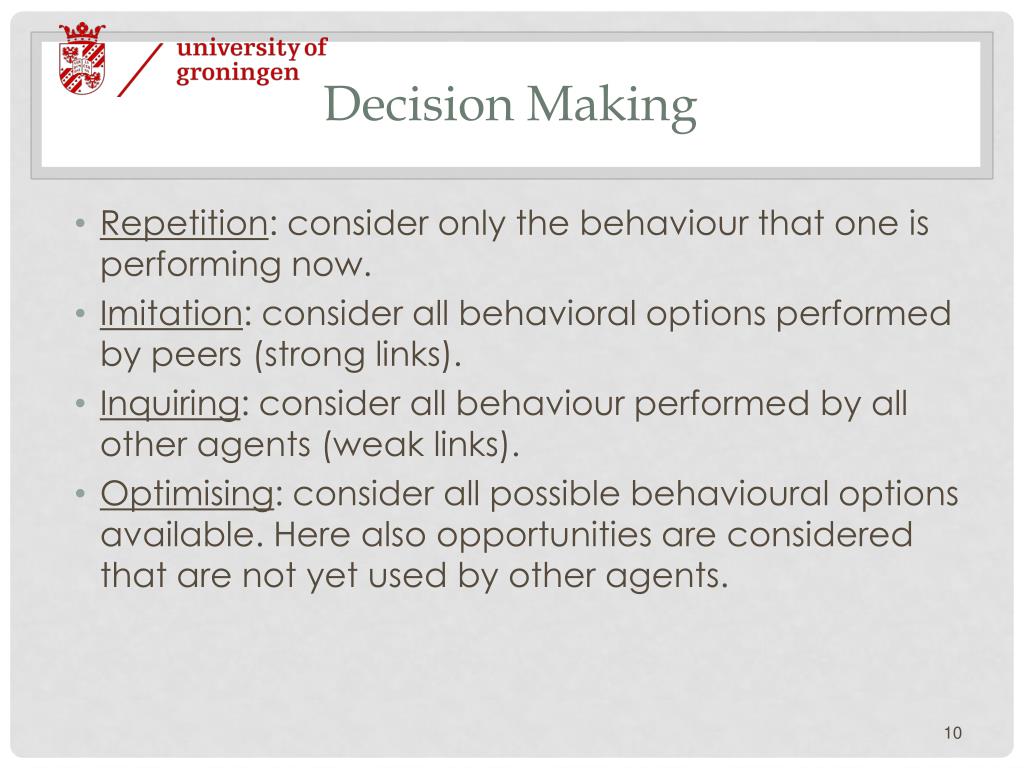 university of groningen

Decision Making

• Repetition: consider only the behaviour that one is performing now.
• Imitation: consider all behavioral options performed by peers (strong links).
• Inquiring: consider all behaviour performed by all other agents (weak links).
• Optimising: consider all possible behavioural options available. Here also opportunities are considered that are not yet used by other agents.

10